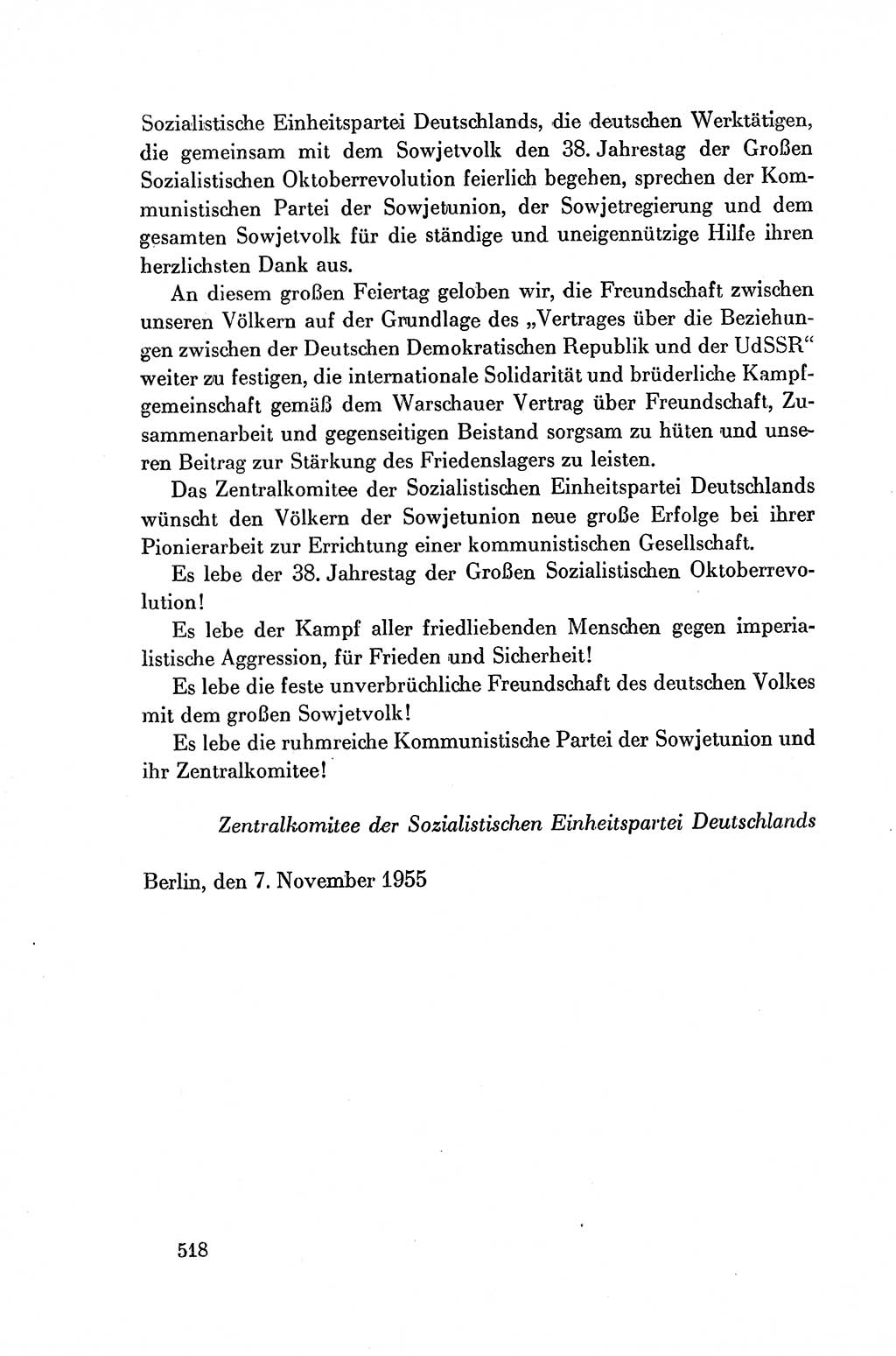 Sozialistische Einheitspartei Deutschlands, die deutschen Werktätigen, die gemeinsam mit dem Sowjetvolk den 38. Jahrestag der Großen Sozialistischen Oktoberrevolution feierlich begehen, sprechen der Kommunistischen Partei der Sowjetunion, der Sowjetregierung und dem gesamten Sowjetvolk für die ständige und uneigennützige Hilfe ihren herzlichsten Dank aus.

An diesem großen Feiertag geloben wir, die Freundschaft zwischen unseren Völkern auf der Grundlage des „Vertrages über die Beziehungen zwischen der Deutschen Demokratischen Republik und der UdSSR“ weiter zu festigen, die internationale Solidarität und brüderliche Kampfgemeinschaft gemäß dem Warschauer Vertrag über Freundschaft, Zusammenarbeit und gegenseitigen Beistand sorgsam zu hüten und unseren Beitrag zur Stärkung des Friedenslagers zu leisten.

Das Zentralkomitee der Sozialistischen Einheitspartei Deutschlands wünscht den Völkern der Sowjetunion neue große Erfolge bei ihrer Pionierarbeit zur Errichtung einer kommunistischen Gesellschaft.

Es lebe der 38. Jahrestag der Großen Sozialistischen Oktoberrevolution!

Es lebe der Kampf aller friedliebenden Menschen gegen imperialistische Aggression, für Frieden und Sicherheit!

Es lebe die feste unverbrüchliche Freundschaft des deutschen Volkes mit dem großen Sowjetvolk!

Es lebe die ruhmreiche Kommunistische Partei der Sowjetunion und ihr Zentralkomitee!

Zentralkomitee der Sozialistischen Einheitspartei Deutschlands

Berlin, den 7. November 1955

518